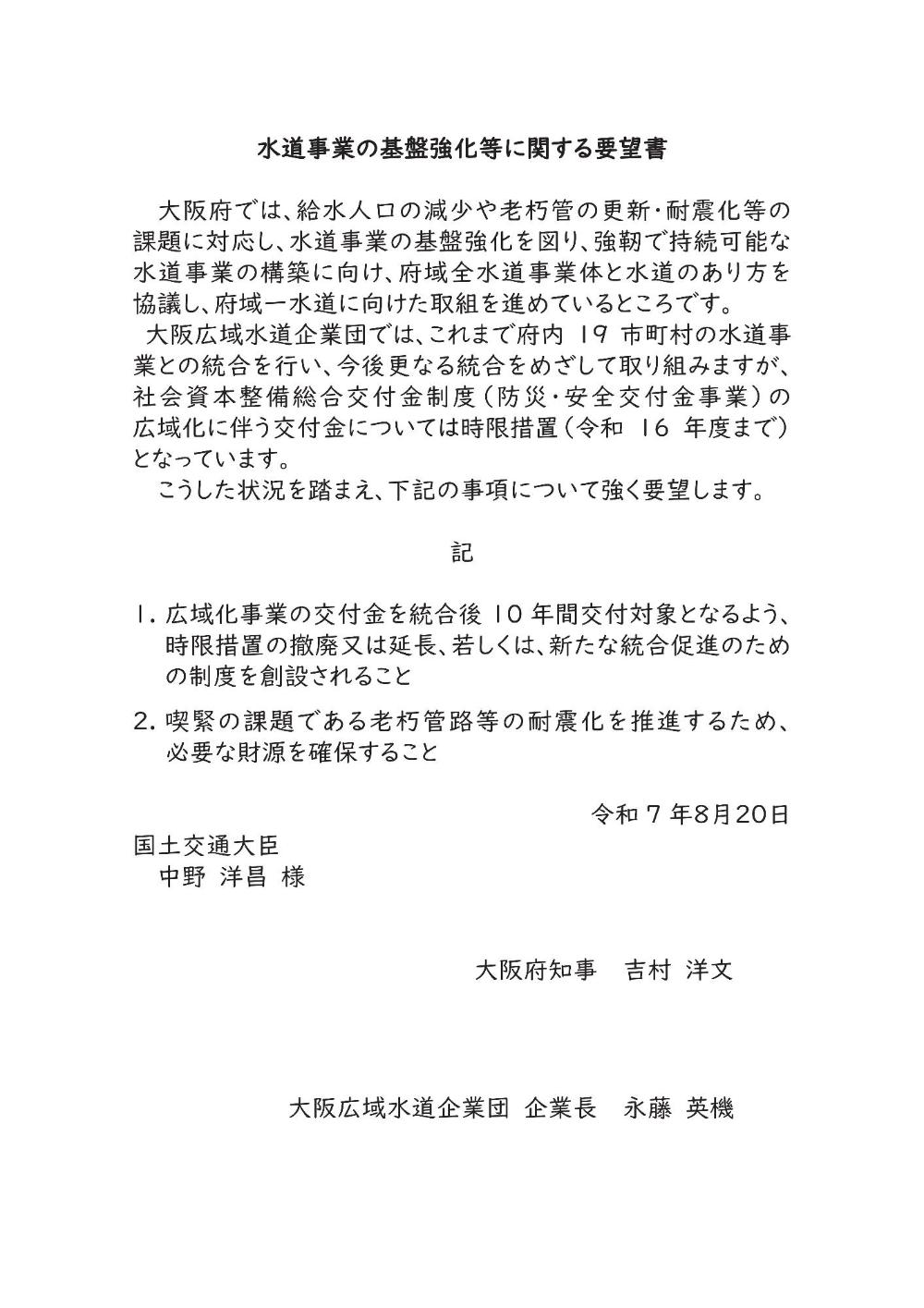 水道事業の基盤強化等に関する要望書

大阪府では、給水人口の減少や老朽管の更新・耐震化等の課題に対応し、水道事業の基盤強化を図り、強靭で持続可能な水道事業の構築に向け、府域全水道事業体と水道のあり方を協議し、府域一水道に向けた取組を進めているところです。

大阪広域水道企業団では、これまで府内 19 市町村の水道事業との統合を行い、今後更なる統合をめざして取り組みますが、社会資本整備総合交付金制度（防災・安全交付金事業）の広域化に伴う交付金については時限措置（令和 16 年度まで）となっています。

こうした状況を踏まえ、下記の事項について強く要望します。

記

1. 広域化事業の交付金を統合後 10 年間交付対象となるよう、時限措置の撤廃又は延長、若しくは、新たな統合促進のための制度を創設されること

2. 喫緊の課題である老朽管路等の耐震化を推進するため、必要な財源を確保すること

令和 7 年8月20日

国土交通大臣
中野 洋昌 様

大阪府知事　吉村 洋文

大阪広域水道企業団 企業長　永藤 英機